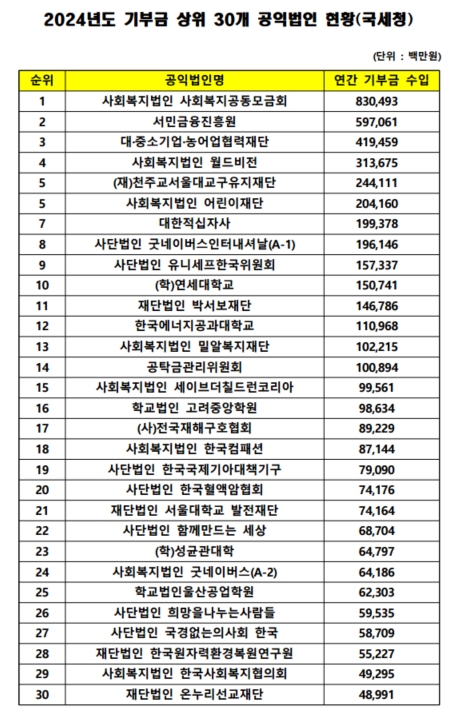 2024년도 기부금 상위 30개 공익법인 현황(국세청)

(단위 : 백만원)

| 순위 | 공익법인명 | 연간 기부금 수입 |
|---|---|---|
| 1 | 사회복지법인 사회복지공동모금회 | 830,493 |
| 2 | 서민금융진흥원 | 597,061 |
| 3 | 대·중소기업·농어업협력재단 | 419,459 |
| 4 | 사회복지법인 월드비전 | 313,675 |
| 5 | (재)천주교서울대교구유지재단 | 244,111 |
| 5 | 사회복지법인 어린이재단 | 204,160 |
| 7 | 대한적십자사 | 199,378 |
| 8 | 사단법인 굿네이버스인터내셔날(A-1) | 196,146 |
| 9 | 사단법인 유니세프한국위원회 | 157,337 |
| 10 | (학)연세대학교 | 150,741 |
| 11 | 재단법인 박서보재단 | 146,786 |
| 12 | 한국에너지공과대학교 | 110,968 |
| 13 | 사회복지법인 밀알복지재단 | 102,215 |
| 14 | 공탁금관리위원회 | 100,894 |
| 15 | 사회복지법인 세이브더칠드런코리아 | 99,561 |
| 16 | 학교법인 고려중앙학원 | 98,634 |
| 17 | (사)전국재해구호협회 | 89,229 |
| 18 | 사회복지법인 한국컴패션 | 87,144 |
| 19 | 사단법인 한국국제기아대책기구 | 79,090 |
| 20 | 사단법인 한국혈액암협회 | 74,176 |
| 21 | 재단법인 서울대학교 발전재단 | 74,164 |
| 22 | 사단법인 함께만드는 세상 | 68,704 |
| 23 | (학)성균관대학 | 64,797 |
| 24 | 사회복지법인 굿네이버스(A-2) | 64,186 |
| 25 | 학교법인울산공업학원 | 62,303 |
| 26 | 사단법인 희망을나누는사람들 | 59,535 |
| 27 | 사단법인 국경없는의사회 한국 | 58,709 |
| 28 | 재단법인 한국원자력환경복원연구원 | 55,227 |
| 29 | 사회복지법인 한국사회복지협의회 | 49,295 |
| 30 | 재단법인 온누리선교재단 | 48,991 |